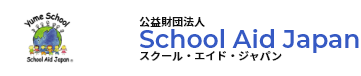 Yume School

School Aid Japan

公益財団法人
School Aid Japan
スクール・エイド・ジャパン